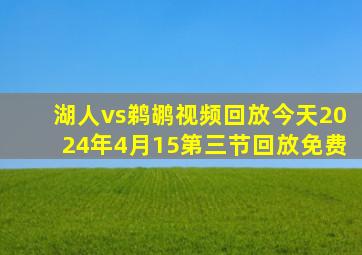 湖人vs鹈鹕视频回放今天2024年4月15第三节回放免费